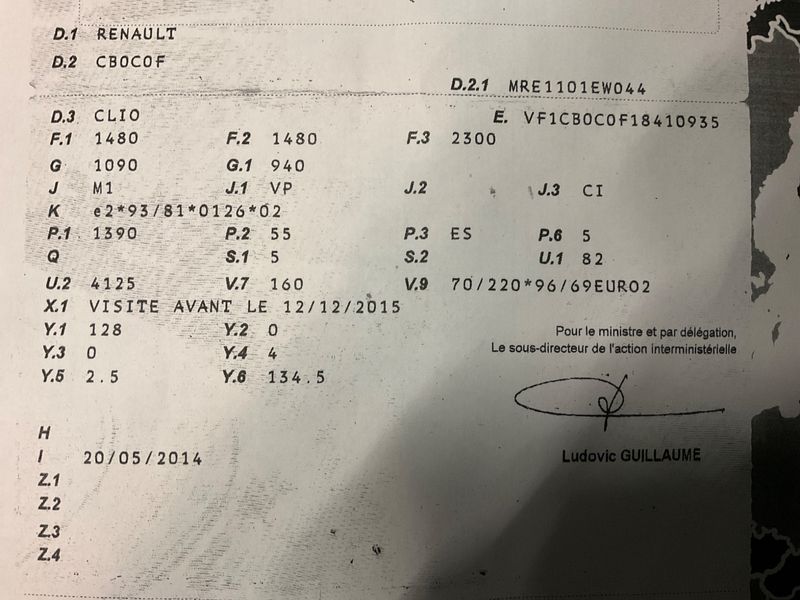 D.1 RENAULT
D.2 CB0C0F
D.2.1 MRE1101EW044
D.3 CLIO
E. VF1CB0C0F18410935
F.1 1480
F.2 1480
F.3 2300
G 1090
G.1 940
J M1
J.1 VP
J.2
J.3 CI
K e2*93/81*0126*02
P.1 1390
P.2 55
P.3 ES
P.6 5
Q
S.1 5
S.2
U.1 82
U.2 4125
V.7 160
V.9 70/220*96/69EURO2
X.1 VISITE AVANT LE 12/12/2015
Y.1 128
Y.2 0
Y.3 0
Y.4 4
Y.5 2.5
Y.6 134.5

Pour le ministre et par délégation,
Le sous-directeur de l'action interministérielle

Ludovic GUILLAUME

H
I 20/05/2014
Z.1
Z.2
Z.3
Z.4